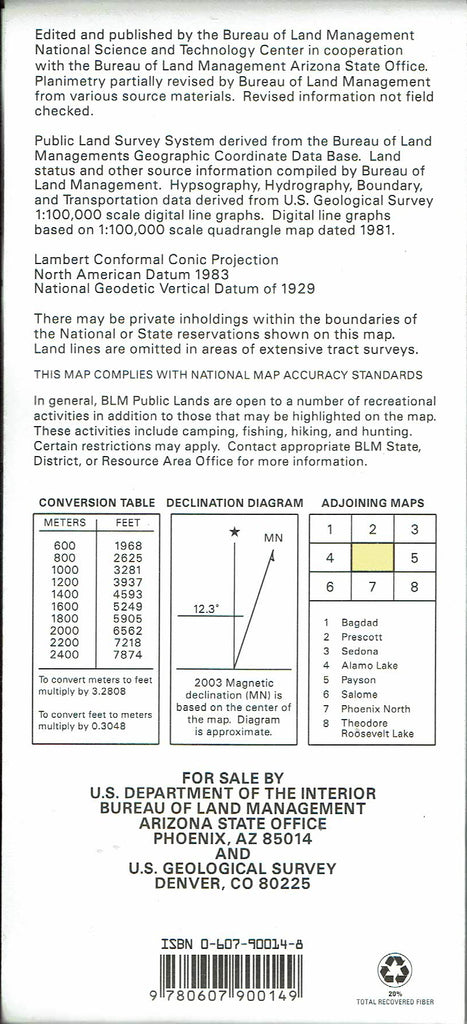 Edited and published by the Bureau of Land Management National Science and Technology Center in cooperation with the Bureau of Land Management Arizona State Office. Planimetry partially revised by Bureau of Land Management from various source materials. Revised information not field checked.

Public Land Survey System derived from the Bureau of Land Managements Geographic Coordinate Data Base. Land status and other source information compiled by Bureau of Land Management. Hypsography, Hydrography, Boundary, and Transportation data derived from U.S. Geological Survey 1:100,000 scale digital line graphs. Digital line graphs based on 1:100,000 scale quadrangle map dated 1981.

Lambert Conformal Conic Projection
North American Datum 1983
National Geodetic Vertical Datum of 1929

There may be private inholdings within the boundaries of the National or State reservations shown on this map. Land lines are omitted in areas of extensive tract surveys.

THIS MAP COMPLIES WITH NATIONAL MAP ACCURACY STANDARDS

In general, BLM Public Lands are open to a number of recreational activities in addition to those that may be highlighted on the map. These activities include camping, fishing, hiking, and hunting. Certain restrictions may apply. Contact appropriate BLM State, District, or Resource Area Office for more information.

CONVERSION TABLE

| METERS | FEET |
|---|---|
| 600 | 1968 |
| 800 | 2625 |
| 1000 | 3281 |
| 1200 | 3937 |
| 1400 | 4593 |
| 1600 | 5249 |
| 1800 | 5905 |
| 2000 | 6562 |
| 2200 | 7218 |
| 2400 | 7874 |

To convert meters to feet multiply by 3.2808

To convert feet to meters multiply by 0.3048

DECLINATION DIAGRAM

MN
12.3°

2003 Magnetic declination (MN) is based on the center of the map. Diagram is approximate.

ADJOINING MAPS

| 1 | 2 | 3 |
|---|---|---|
| 4 | | 5 |
| 6 | 7 | 8 |

1 Bagdad
2 Prescott
3 Sedona
4 Alamo Lake
5 Payson
6 Salome
7 Phoenix North
8 Theodore Roosevelt Lake

FOR SALE BY
U.S. DEPARTMENT OF THE INTERIOR
BUREAU OF LAND MANAGEMENT
ARIZONA STATE OFFICE
PHOENIX, AZ 85014
AND
U.S. GEOLOGICAL SURVEY
DENVER, CO 80225

ISBN 0-607-90014-8

9 780607 900149

20%
TOTAL RECOVERED FIBER